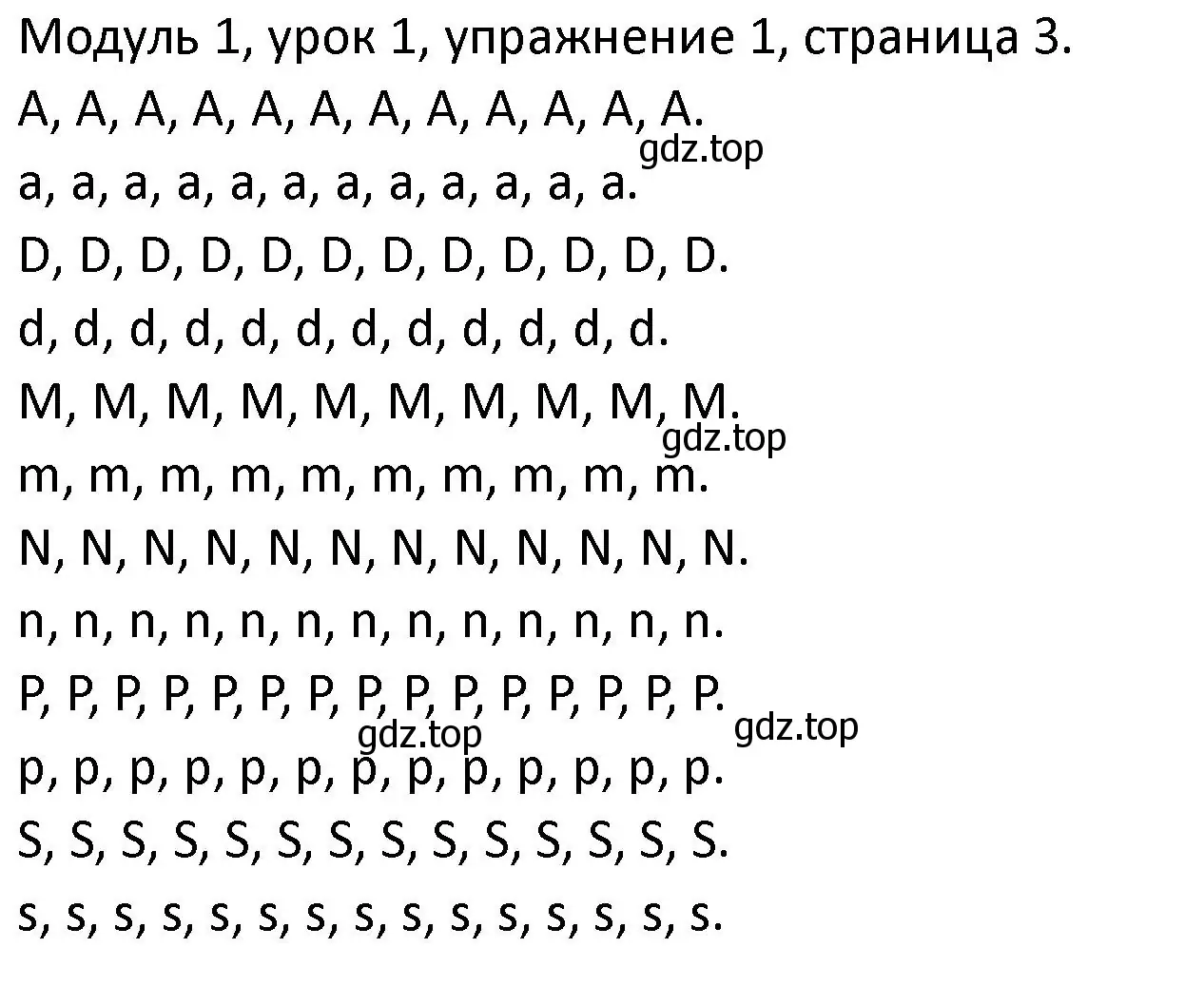 Модуль 1, урок 1, упражнение 1, страница 3.

A, A, A, A, A, A, A, A, A, A, A, A.

gdz.top

a, a, a, a, a, a, a, a, a, a, a, a.

D, D, D, D, D, D, D, D, D, D, D, D.

d, d, d, d, d, d, d, d, d, d, d, d.

M, M, M, M, M, M, M, M, M, M.

gdz.top

m, m, m, m, m, m, m, m, m, m.

N, N, N, N, N, N, N, N, N, N, N, N.

n, n, n, n, n, n, n, n, n, n, n, n, n.

P, P, P, P, P, P, P, P, P, P, P, P, P, P, P.

gdz.top

gdz.top

p, p, p, p, p, p, p, p, p, p, p, p, p.

S, S, S, S, S, S, S, S, S, S, S, S, S, S.

s, s, s, s, s, s, s, s, s, s, s, s, s, s, s.